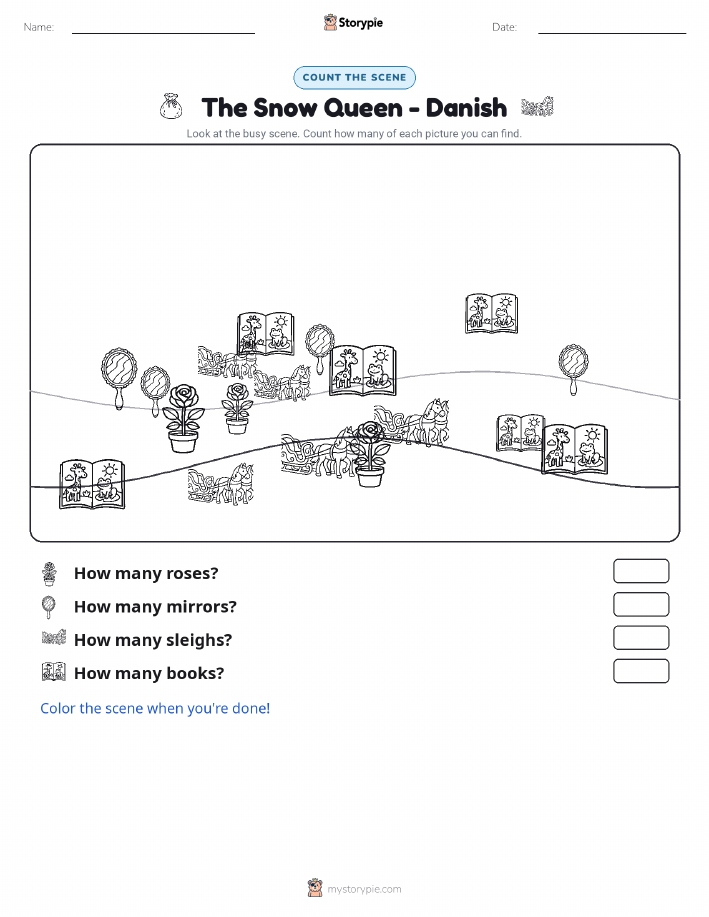 Name:

Storypie

Date:

COUNT THE SCENE

The Snow Queen - Danish

Look at the busy scene. Count how many of each picture you can find.

How many roses?

How many mirrors?

How many sleighs?

How many books?

Color the scene when you're done!

mystorypie.com